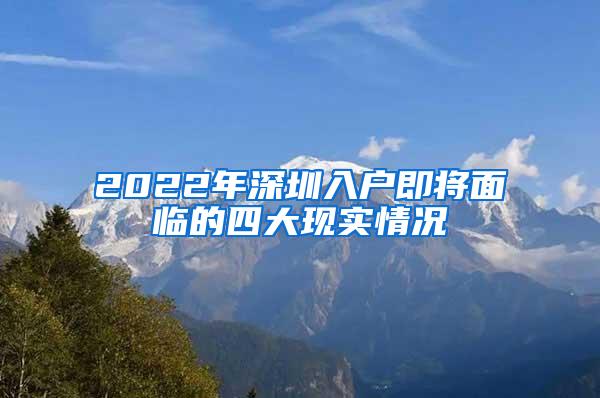 2022年深圳入户即将面临的四大现实情况